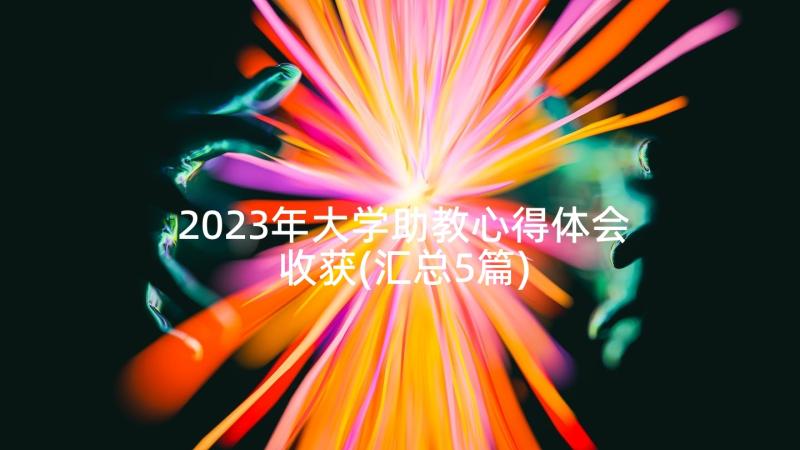 2023年大学助教心得体会收获(汇总5篇)